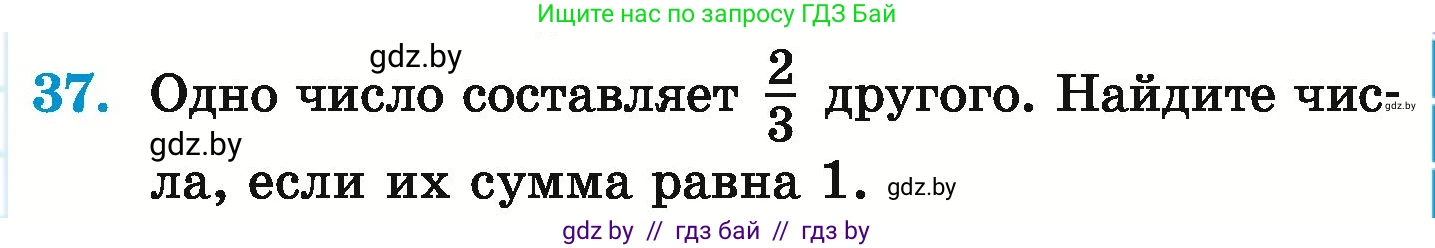 Ищите нас по запросу ГДЗ Бай

gdz.by

37. Одно число составляет $\frac{2}{3}$ другого. Найдите числа, если их сумма равна 1.

gdz.by

gdz.by

gdz.by

gdz by // гдз бай // гдз by